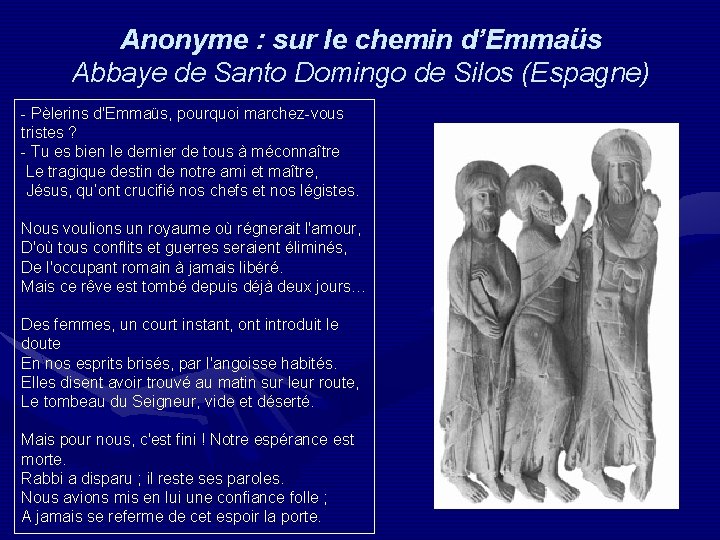 Anonyme : sur le chemin d'Emmaüs
Abbaye de Santo Domingo de Silos (Espagne)

- Pèlerins d'Emmaüs, pourquoi marchez-vous tristes ?
- Tu es bien le dernier de tous à méconnaître
Le tragique destin de notre ami et maître,
Jésus, qu'ont crucifié nos chefs et nos légistes.

Nous voulions un royaume où régnerait l'amour,
D'où tous conflits et guerres seraient éliminés,
De l'occupant romain à jamais libéré.
Mais ce rêve est tombé depuis déjà deux jours…

Des femmes, un court instant, ont introduit le doute
En nos esprits brisés, par l'angoisse habités.
Elles disent avoir trouvé au matin sur leur route,
Le tombeau du Seigneur, vide et déserté.

Mais pour nous, c'est fini ! Notre espérance est morte.
Rabbi a disparu ; il reste ses paroles.
Nous avions mis en lui une confiance folle ;
A jamais se referme de cet espoir la porte.